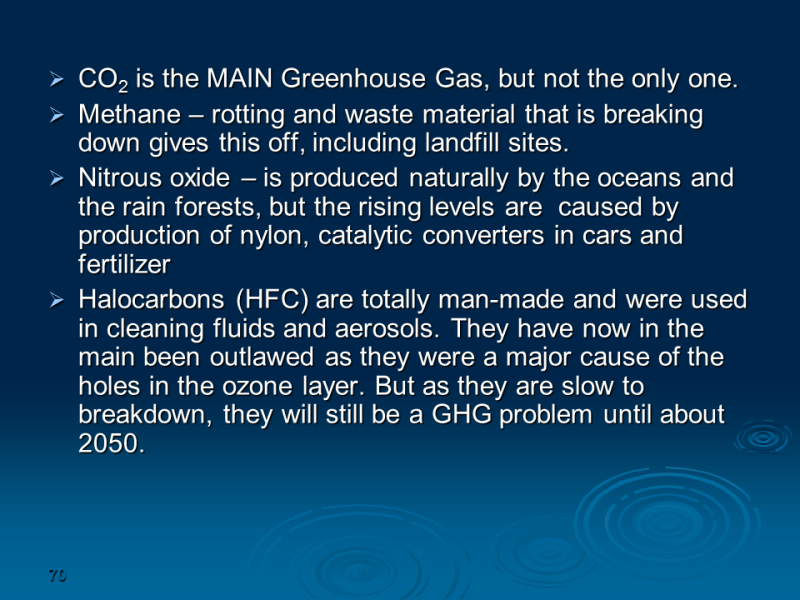 ➢ $CO_2$ is the MAIN Greenhouse Gas, but not the only one.

➢ Methane – rotting and waste material that is breaking down gives this off, including landfill sites.

➢ Nitrous oxide – is produced naturally by the oceans and the rain forests, but the rising levels are caused by production of nylon, catalytic converters in cars and fertilizer

➢ Halocarbons (HFC) are totally man-made and were used in cleaning fluids and aerosols. They have now in the main been outlawed as they were a major cause of the holes in the ozone layer. But as they are slow to breakdown, they will still be a GHG problem until about 2050.

70